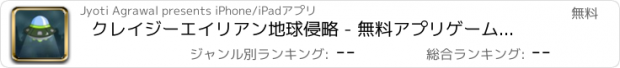 Jyoti Agrawal presents iPhone/iPadアプリ

無料

クレイジーエイリアン地球侵略 - 無料アプリゲーム...

ジャンル別ランキング: --

総合ランキング: --